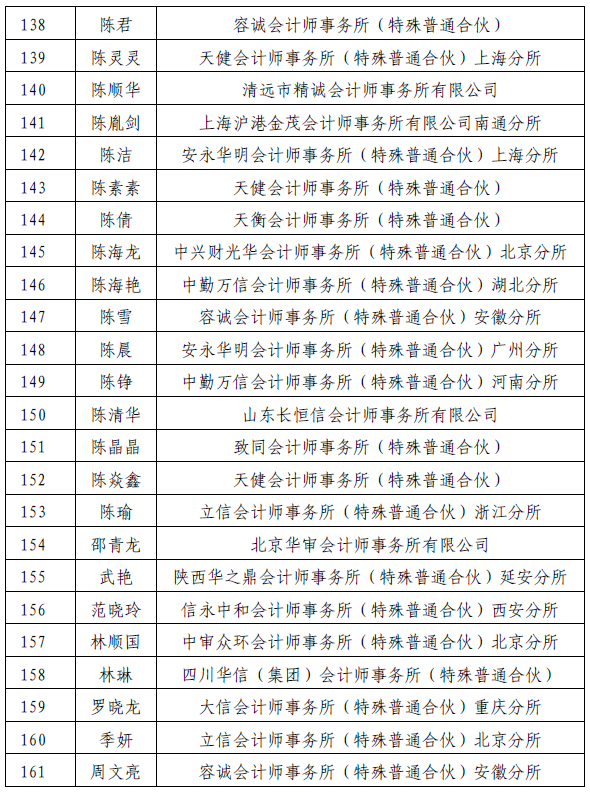 | 138 | 陈君 | 容诚会计师事务所（特殊普通合伙） |
|---|---|---|
| 139 | 陈灵灵 | 天健会计师事务所（特殊普通合伙）上海分所 |
| 140 | 陈顺华 | 清远市精诚会计师事务所有限公司 |
| 141 | 陈胤剑 | 上海沪港金茂会计师事务所有限公司南通分所 |
| 142 | 陈洁 | 安永华明会计师事务所（特殊普通合伙）上海分所 |
| 143 | 陈素素 | 天健会计师事务所（特殊普通合伙） |
| 144 | 陈倩 | 天衡会计师事务所（特殊普通合伙） |
| 145 | 陈海龙 | 中兴财光华会计师事务所（特殊普通合伙）北京分所 |
| 146 | 陈海艳 | 中勤万信会计师事务所（特殊普通合伙）湖北分所 |
| 147 | 陈雪 | 容诚会计师事务所（特殊普通合伙）安徽分所 |
| 148 | 陈晨 | 安永华明会计师事务所（特殊普通合伙）广州分所 |
| 149 | 陈铮 | 中勤万信会计师事务所（特殊普通合伙）河南分所 |
| 150 | 陈清华 | 山东长恒信会计师事务所有限公司 |
| 151 | 陈晶晶 | 致同会计师事务所（特殊普通合伙） |
| 152 | 陈焱鑫 | 天健会计师事务所（特殊普通合伙） |
| 153 | 陈瑜 | 立信会计师事务所（特殊普通合伙）浙江分所 |
| 154 | 邵青龙 | 北京华审会计师事务所有限公司 |
| 155 | 武艳 | 陕西华之鼎会计师事务所（特殊普通合伙）延安分所 |
| 156 | 范晓玲 | 信永中和会计师事务所（特殊普通合伙）西安分所 |
| 157 | 林顺国 | 中审众环会计师事务所（特殊普通合伙）北京分所 |
| 158 | 林琳 | 四川华信（集团）会计师事务所（特殊普通合伙） |
| 159 | 罗晓龙 | 大信会计师事务所（特殊普通合伙）重庆分所 |
| 160 | 季妍 | 立信会计师事务所（特殊普通合伙）北京分所 |
| 161 | 周文亮 | 容诚会计师事务所（特殊普通合伙）安徽分所 |